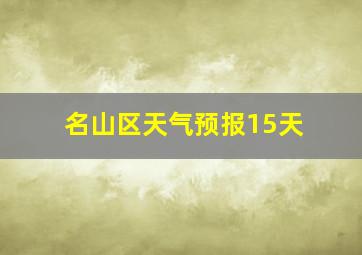 名山区天气预报15天